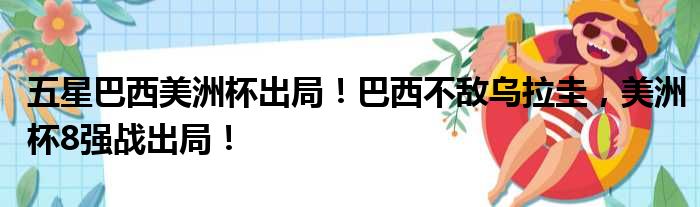 五星巴西美洲杯出局！巴西不敌乌拉圭，美洲杯8强战出局！